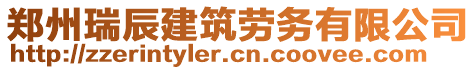 郑州瑞辰建筑劳务有限公司
http://zzerintyler.cn.coovee.com